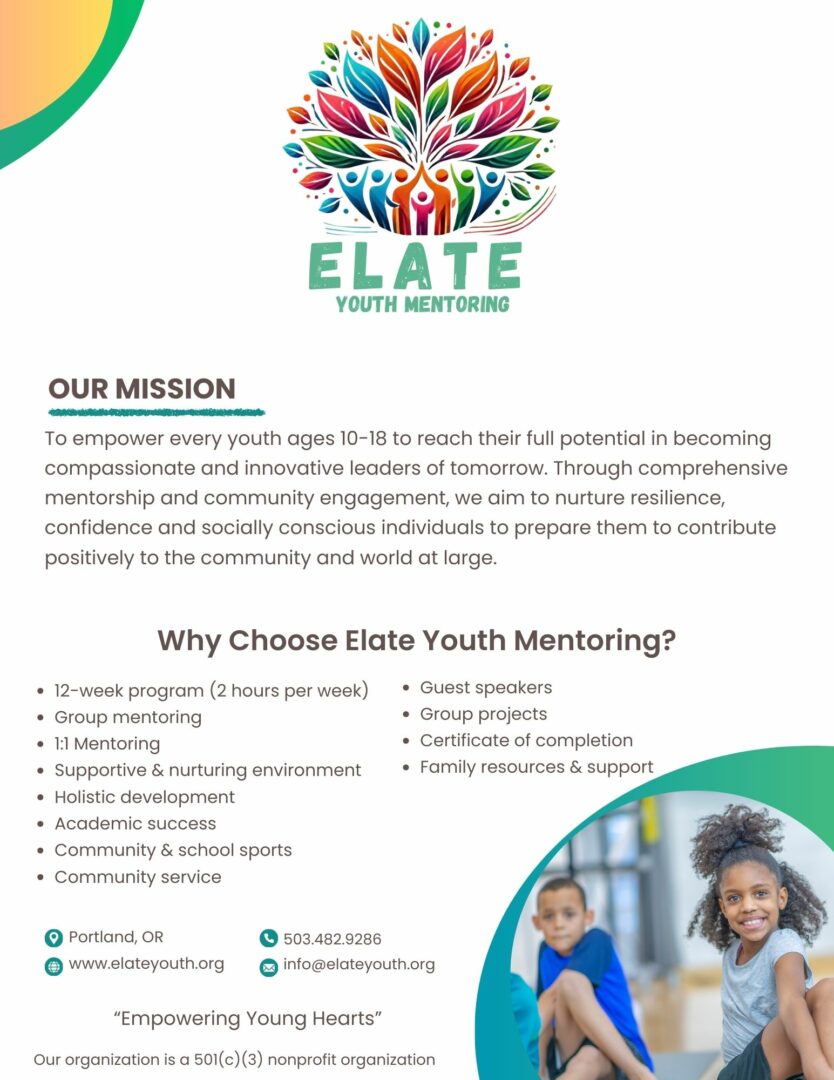 ELATE
YOUTH MENTORING

OUR MISSION

To empower every youth ages 10-18 to reach their full potential in becoming compassionate and innovative leaders of tomorrow. Through comprehensive mentorship and community engagement, we aim to nurture resilience, confidence and socially conscious individuals to prepare them to contribute positively to the community and world at large.

Why Choose Elate Youth Mentoring?

- 12-week program (2 hours per week)
- Group mentoring
- 1:1 Mentoring
- Supportive & nurturing environment
- Holistic development
- Academic success
- Community & school sports
- Community service

- Guest speakers
- Group projects
- Certificate of completion
- Family resources & support

Portland, OR
www.elateyouth.org
503.482.9286
info@elateyouth.org

“Empowering Young Hearts”

Our organization is a 501(c)(3) nonprofit organization